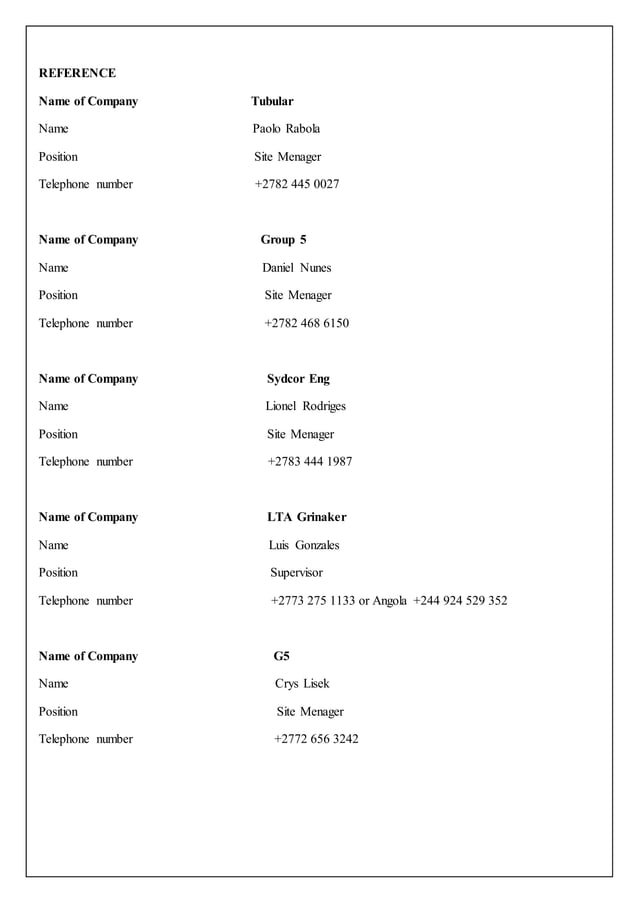 REFERENCE

Name of Company Tubular

Name Paolo Rabola

Position Site Menager

Telephone number +2782 445 0027

Name of Company Group 5

Name Daniel Nunes

Position Site Menager

Telephone number +2782 468 6150

Name of Company Sydcor Eng

Name Lionel Rodriges

Position Site Menager

Telephone number +2783 444 1987

Name of Company LTA Grinaker

Name Luis Gonzales

Position Supervisor

Telephone number +2773 275 1133 or Angola +244 924 529 352

Name of Company G5

Name Crys Lisek

Position Site Menager

Telephone number +2772 656 3242